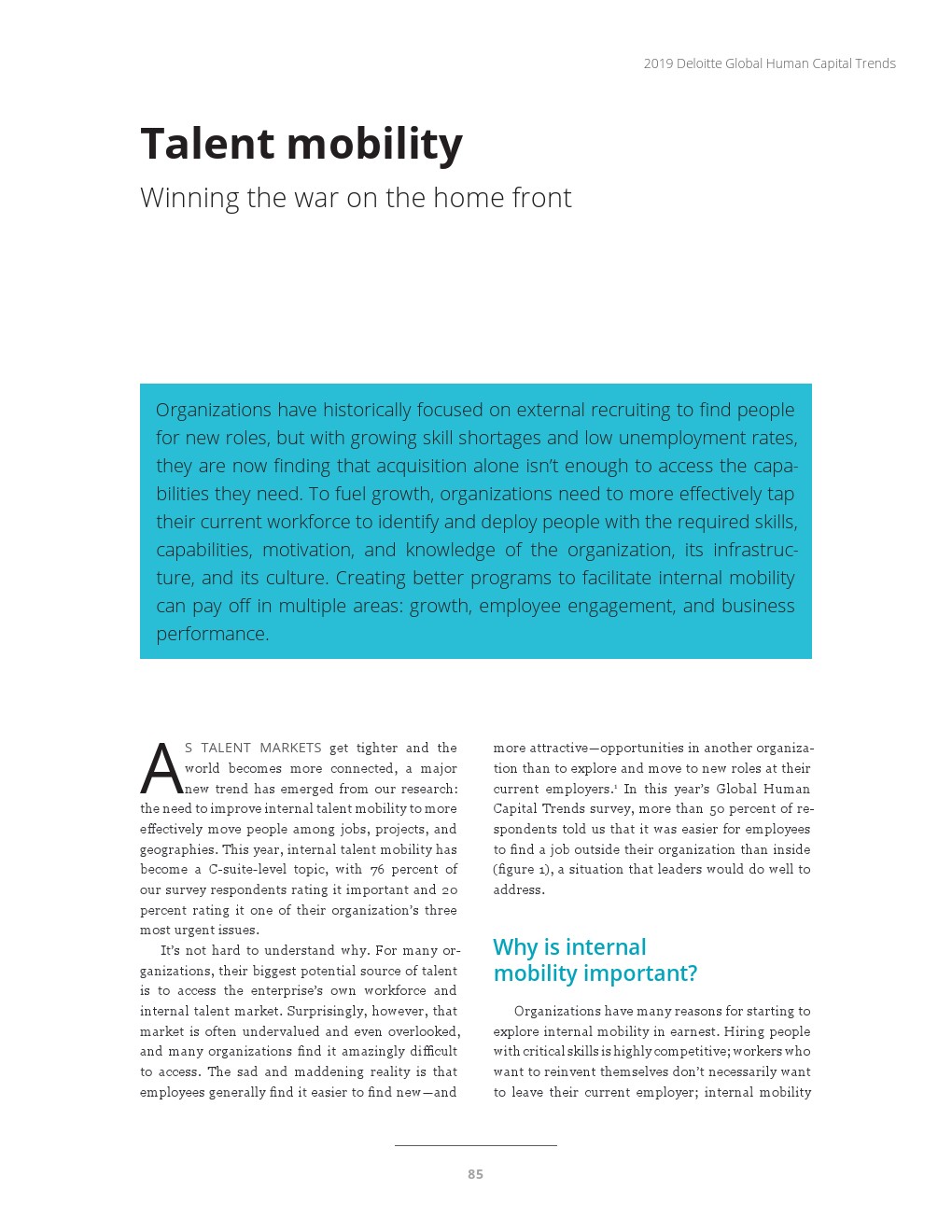 2019 Deloitte Global Human Capital Trends

Talent mobility

Winning the war on the home front

Organizations have historically focused on external recruiting to find people for new roles, but with growing skill shortages and low unemployment rates, they are now finding that acquisition alone isn't enough to access the capabilities they need. To fuel growth, organizations need to more effectively tap their current workforce to identify and deploy people with the required skills, capabilities, motivation, and knowledge of the organization, its infrastructure, and its culture. Creating better programs to facilitate internal mobility can pay off in multiple areas: growth, employee engagement, and business performance.

AS TALENT MARKETS get tighter and the world becomes more connected, a major new trend has emerged from our research: the need to improve internal talent mobility to more effectively move people among jobs, projects, and geographies. This year, internal talent mobility has become a C-suite-level topic, with 76 percent of our survey respondents rating it important and 20 percent rating it one of their organization's three most urgent issues.

It's not hard to understand why. For many organizations, their biggest potential source of talent is to access the enterprise's own workforce and internal talent market. Surprisingly, however, that market is often undervalued and even overlooked, and many organizations find it amazingly difficult to access. The sad and maddening reality is that employees generally find it easier to find new—and more attractive—opportunities in another organization than to explore and move to new roles at their current employers.$^1$ In this year's Global Human Capital Trends survey, more than 50 percent of respondents told us that it was easier for employees to find a job outside their organization than inside (figure 1), a situation that leaders would do well to address.

Why is internal mobility important?

Organizations have many reasons for starting to explore internal mobility in earnest. Hiring people with critical skills is highly competitive; workers who want to reinvent themselves don't necessarily want to leave their current employer; internal mobility

85